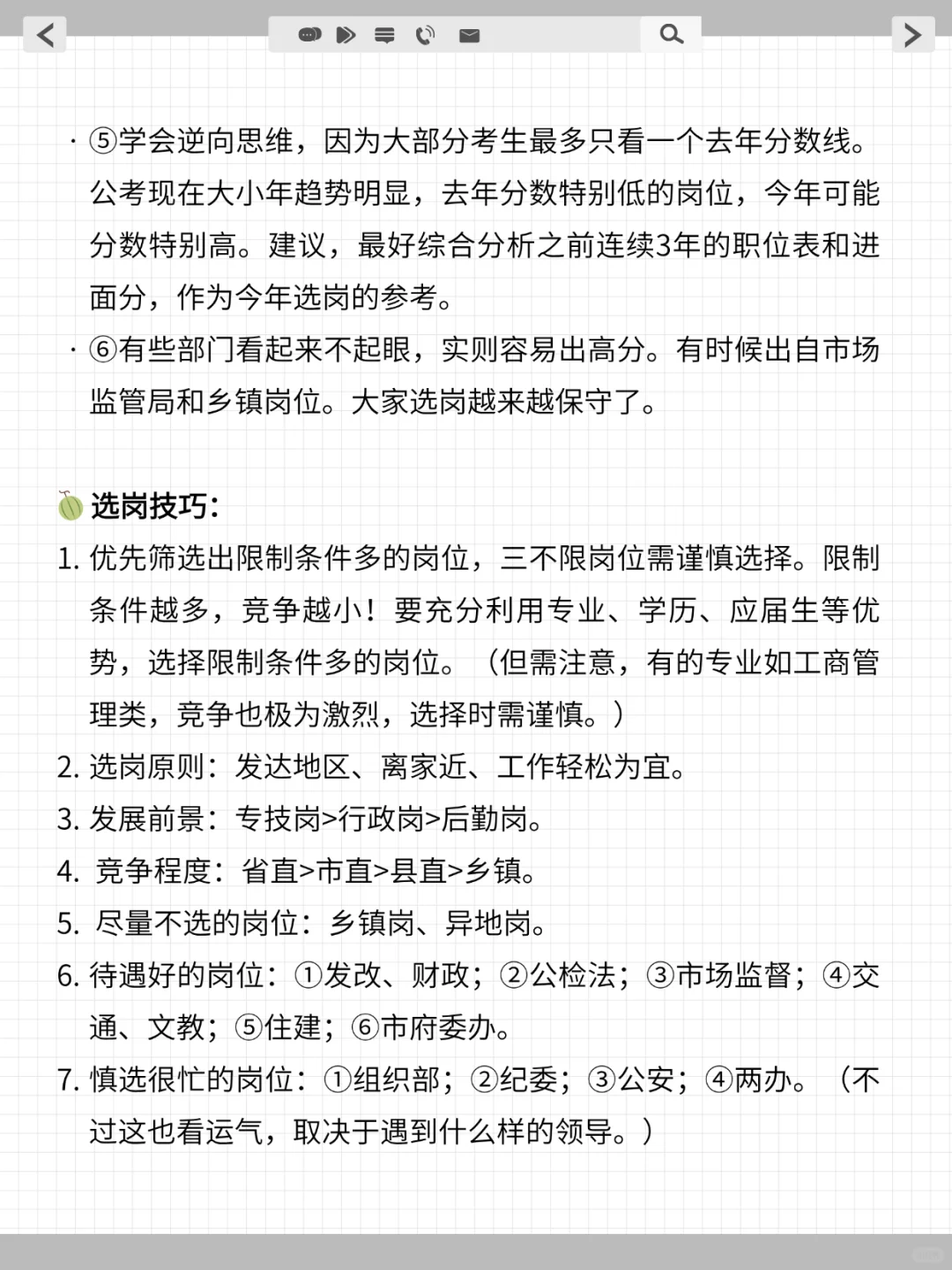 · ⑤学会逆向思维，因为大部分考生最多只看一个去年分数线。公考现在大小年趋势明显，去年分数特别低的岗位，今年可能分数特别高。建议，最好综合分析之前连续3年的职位表和进面分，作为今年选岗的参考。

· ⑥有些部门看起来不起眼，实则容易出高分。有时候出自市场监管局和乡镇岗位。大家选岗越来越保守了。

选岗技巧：

1. 优先筛选出限制条件多的岗位，三不限岗位需谨慎选择。限制条件越多，竞争越小！要充分利用专业、学历、应届生等优势，选择限制条件多的岗位。（但需注意，有的专业如工商管理类，竞争也极为激烈，选择时需谨慎。）
2. 选岗原则：发达地区、离家近、工作轻松为宜。
3. 发展前景：专技岗>行政岗>后勤岗。
4. 竞争程度：省直>市直>县直>乡镇。
5. 尽量不选的岗位：乡镇岗、异地岗。
6. 待遇好的岗位：①发改、财政；②公检法；③市场监督；④交通、文教；⑤住建；⑥市府委办。
7. 慎选很忙的岗位：①组织部；②纪委；③公安；④两办。（不过这也看运气，取决于遇到什么样的领导。）